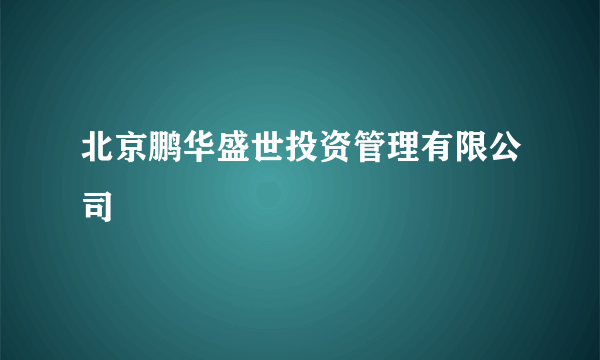 北京鹏华盛世投资管理有限公司